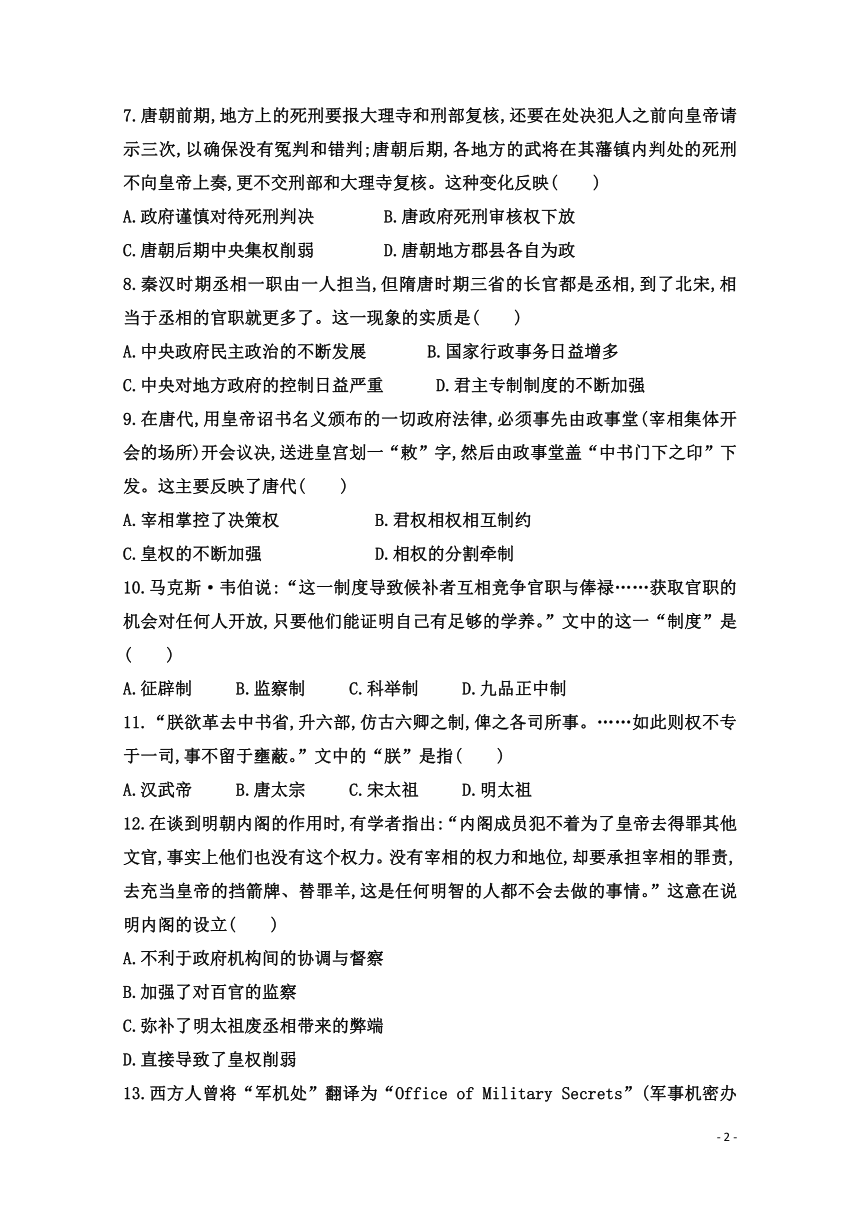 7.唐朝前期,地方上的死刑要报大理寺和刑部复核,还要在处决犯人之前向皇帝请示三次,以确保没有冤判和错判;唐朝后期,各地方的武将在其藩镇内判处的死刑不向皇帝上奏,更不交刑部和大理寺复核。这种变化反映(　　)

A.政府谨慎对待死刑判决　　B.唐政府死刑审核权下放

C.唐朝后期中央集权削弱　　D.唐朝地方郡县各自为政

8.秦汉时期丞相一职由一人担当,但隋唐时期三省的长官都是丞相,到了北宋,相当于丞相的官职就更多了。这一现象的实质是(　　)

A.中央政府民主政治的不断发展　　B.国家行政事务日益增多

C.中央对地方政府的控制日益严重　　D.君主专制制度的不断加强

9.在唐代,用皇帝诏书名义颁布的一切政府法律,必须事先由政事堂(宰相集体开会的场所)开会议决,送进皇宫划一“敕”字,然后由政事堂盖“中书门下之印”下发。这主要反映了唐代(　　)

A.宰相掌控了决策权　　B.君权相权相互制约

C.皇权的不断加强　　D.相权的分割牵制

10.马克斯·韦伯说:“这一制度导致候补者互相竞争官职与俸禄……获取官职的机会对任何人开放,只要他们能证明自己有足够的学养。”文中的这一“制度”是(　　)

A.征辟制　　B.监察制　　C.科举制　　D.九品正中制

11.“朕欲革去中书省,升六部,仿古六卿之制,俾之各司所事。……如此则权不专于一司,事不留于壅蔽。”文中的“朕”是指(　　)

A.汉武帝　　B.唐太宗　　C.宋太祖　　D.明太祖

12.在谈到明朝内阁的作用时,有学者指出:“内阁成员犯不着为了皇帝去得罪其他文官,事实上他们也没有这个权力。没有宰相的权力和地位,却要承担宰相的罪责,去充当皇帝的挡箭牌、替罪羊,这是任何明智的人都不会去做的事情。”这意在说明内阁的设立(　　)

A.不利于政府机构间的协调与督察

B.加强了对百官的监察

C.弥补了明太祖废丞相带来的弊端

D.直接导致了皇权削弱

13.西方人曾将“军机处”翻译为“Office of Military Secrets”(军事机密办

- 2 -